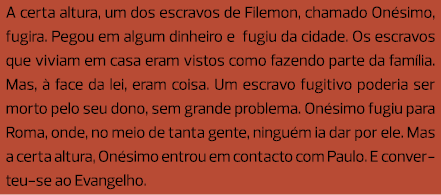 A certa altura, um dos escravos de Filemon, chamado Onésimo, fugira. Pegou em algum dinheiro e  fugiu da cidade. Os escravos que viviam em casa eram vistos como fazendo parte da família. Mas, à face da lei, eram coisa. Um escravo fugitivo poderia ser morto pelo seu dono, sem grande problema. Onésimo fugiu para Roma, onde, no meio de tanta gente, ninguém ia dar por ele. Mas a certa altura, Onésimo entrou em contacto com Paulo. E converteu-se ao Evangelho.